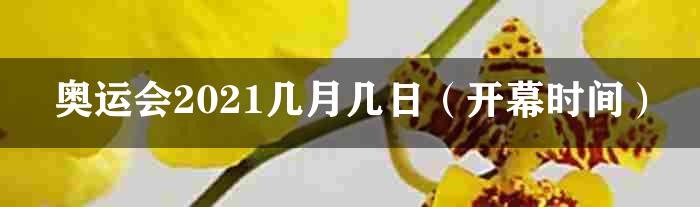 奥运会2021几月几日（开幕时间）